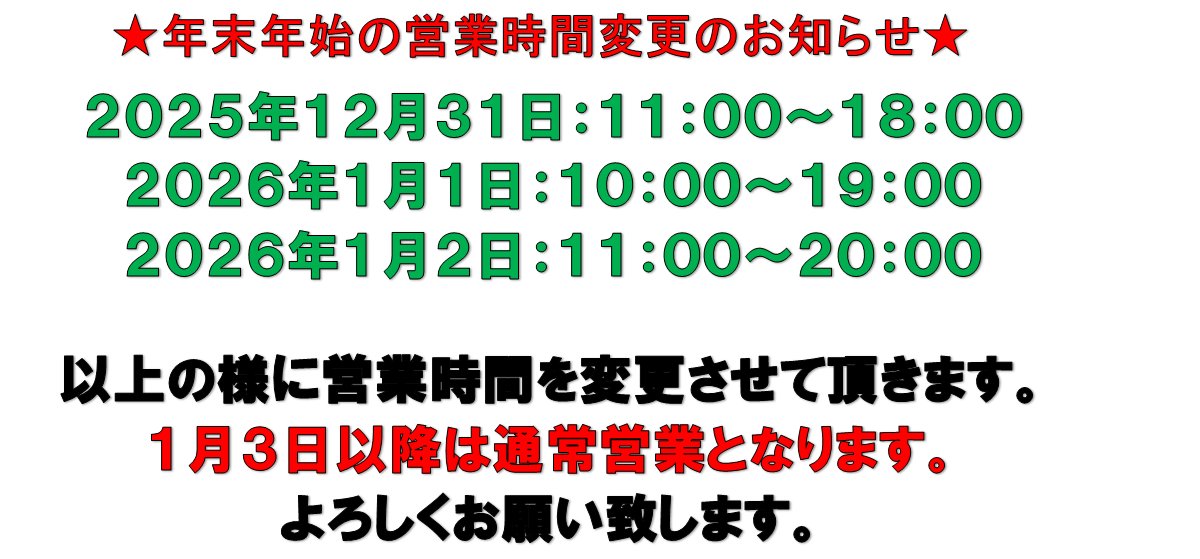 ★年末年始の営業時間変更のお知らせ★

2025年12月31日：11：00～18：00
2026年1月1日：10：00～19：00
2026年1月2日：11：00～20：00

以上の様に営業時間を変更させて頂きます。
1月3日以降は通常営業となります。
よろしくお願い致します。